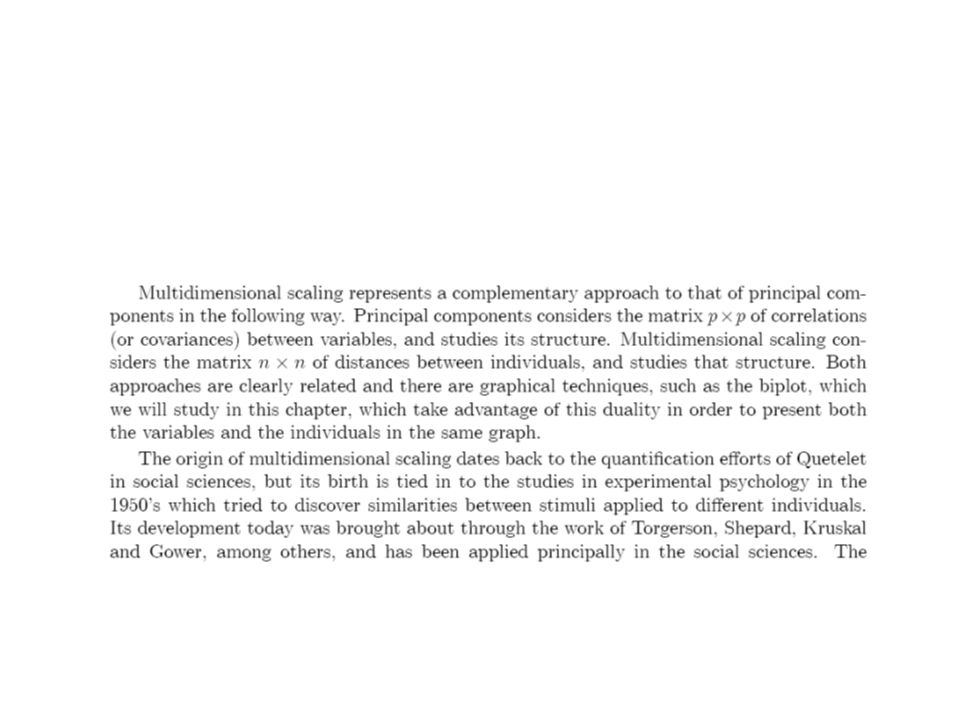 Multidimensional scaling represents a complementary approach to that of principal components in the following way. Principal components considers the matrix $p \times p$ of correlations (or covariances) between variables, and studies its structure. Multidimensional scaling considers the matrix $n \times n$ of distances between individuals, and studies that structure. Both approaches are clearly related and there are graphical techniques, such as the biplot, which we will study in this chapter, which take advantage of this duality in order to present both the variables and the individuals in the same graph.

The origin of multidimensional scaling dates back to the quantification efforts of Quetelet in social sciences, but its birth is tied in to the studies in experimental psychology in the 1950's which tried to discover similarities between stimuli applied to different individuals. Its development today was brought about through the work of Torgerson, Shepard, Kruskal and Gower, among others, and has been applied principally in the social sciences. The